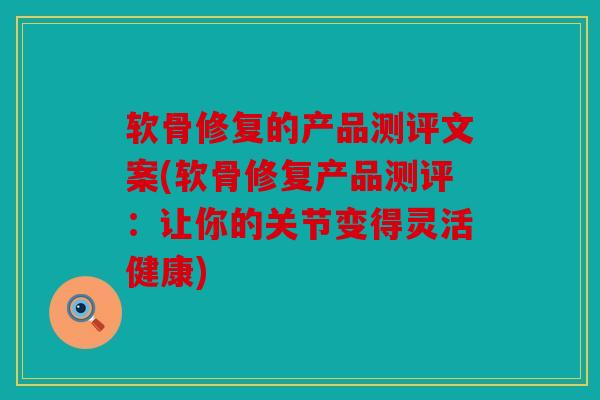 软骨修复的产品测评文案(软骨修复产品测评：让你的关节变得灵活健康)